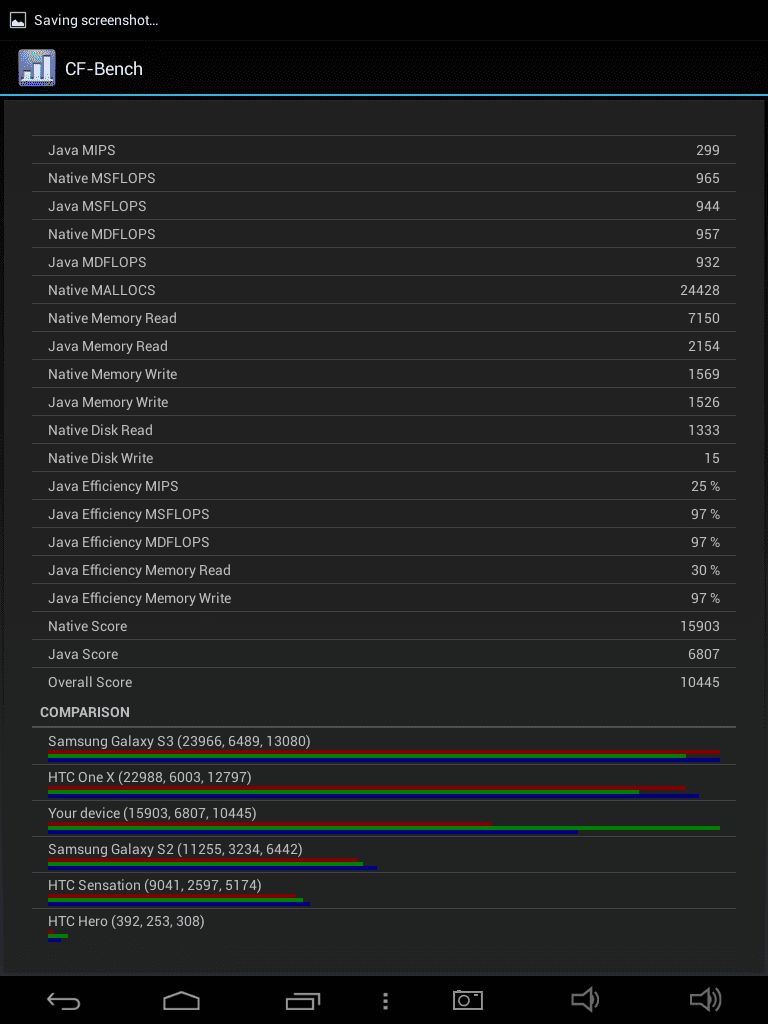 Saving screenshot...

CF-Bench

| | |
|---|---|
| Java MIPS | 299 |
| Native MSFLOPS | 965 |
| Java MSFLOPS | 944 |
| Native MDFLOPS | 957 |
| Java MDFLOPS | 932 |
| Native MALLOCS | 24428 |
| Native Memory Read | 7150 |
| Java Memory Read | 2154 |
| Native Memory Write | 1569 |
| Java Memory Write | 1526 |
| Native Disk Read | 1333 |
| Native Disk Write | 15 |
| Java Efficiency MIPS | 25 % |
| Java Efficiency MSFLOPS | 97 % |
| Java Efficiency MDFLOPS | 97 % |
| Java Efficiency Memory Read | 30 % |
| Java Efficiency Memory Write | 97 % |
| Native Score | 15903 |
| Java Score | 6807 |
| Overall Score | 10445 |

COMPARISON

Samsung Galaxy S3 (23966, 6489, 13080)

HTC One X (22988, 6003, 12797)

Your device (15903, 6807, 10445)

Samsung Galaxy S2 (11255, 3234, 6442)

HTC Sensation (9041, 2597, 5174)

HTC Hero (392, 253, 308)